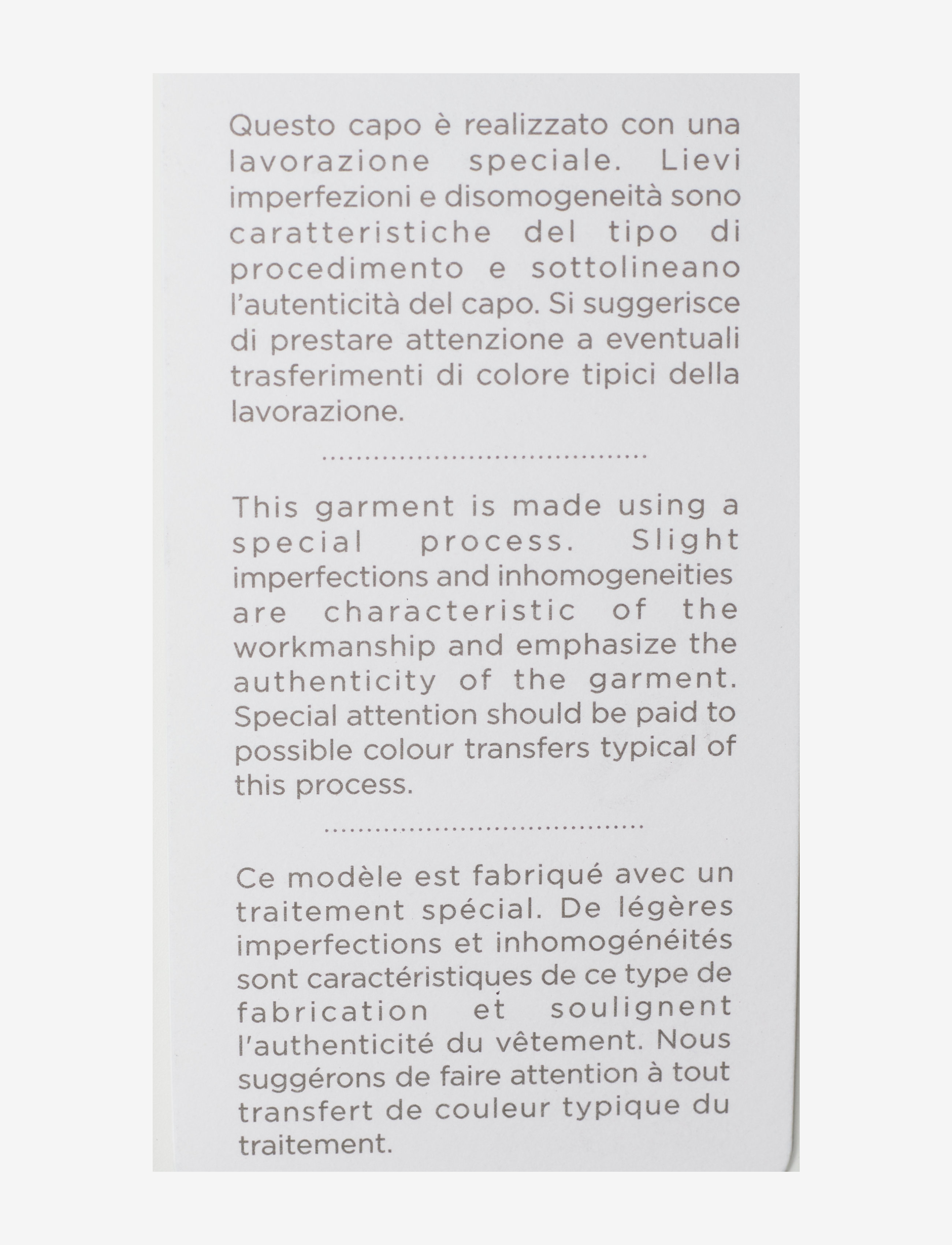 Questo capo è realizzato con una lavorazione speciale. Lievi imperfezioni e disomogeneità sono caratteristiche del tipo di procedimento e sottolineano l'autenticità del capo. Si suggerisce di prestare attenzione a eventuali trasferimenti di colore tipici della lavorazione.

This garment is made using a special process. Slight imperfections and inhomogeneities are characteristic of the workmanship and emphasize the authenticity of the garment. Special attention should be paid to possible colour transfers typical of this process.

Ce modèle est fabriqué avec un traitement spécial. De légères imperfections et inhomogénéités sont caractéristiques de ce type de fabrication et soulignent l'authenticité du vêtement. Nous suggérons de faire attention à tout transfert de couleur typique du traitement.